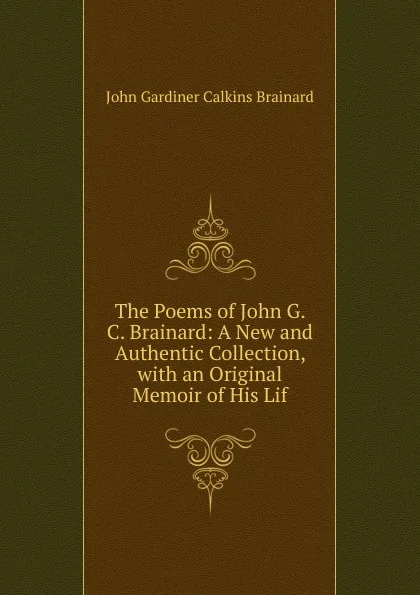 John Gardiner Calkins Brainard

The Poems of John G. C. Brainard: A New and Authentic Collection, with an Original Memoir of His Lif